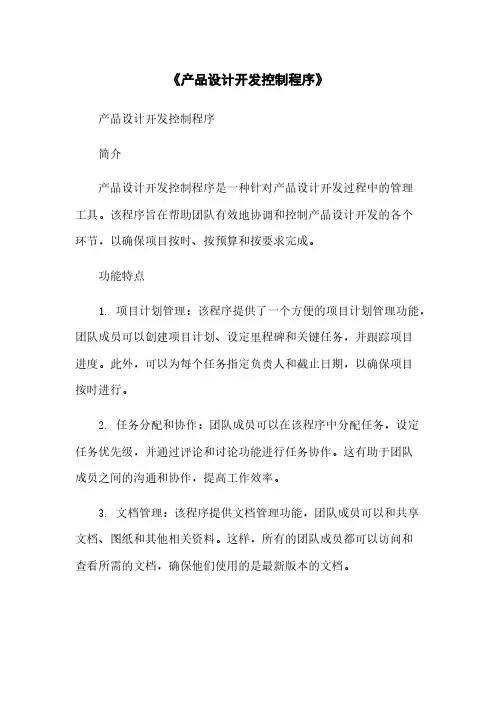 《产品设计开发控制程序》

产品设计开发控制程序

简介

产品设计开发控制程序是一种针对产品设计开发过程中的管理工具。该程序旨在帮助团队有效地协调和控制产品设计开发的各个环节，以确保项目按时、按预算和按要求完成。

功能特点

1. 项目计划管理：该程序提供了一个方便的项目计划管理功能，团队成员可以创建项目计划、设定里程碑和关键任务，并跟踪项目进度。此外，可以为每个任务指定负责人和截止日期，以确保项目按时进行。

2. 任务分配和协作：团队成员可以在该程序中分配任务，设定任务优先级，并通过评论和讨论功能进行任务协作。这有助于团队成员之间的沟通和协作，提高工作效率。

3. 文档管理：该程序提供文档管理功能，团队成员可以和共享文档、图纸和其他相关资料。这样，所有的团队成员都可以访问和查看所需的文档，确保他们使用的是最新版本的文档。